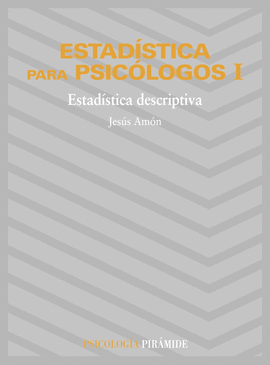 ESTADÍSTICA PARA PSICÓLOGOS I

Estadística descriptiva

Jesús Amón

PSICOLOGÍA PIRÁMIDE